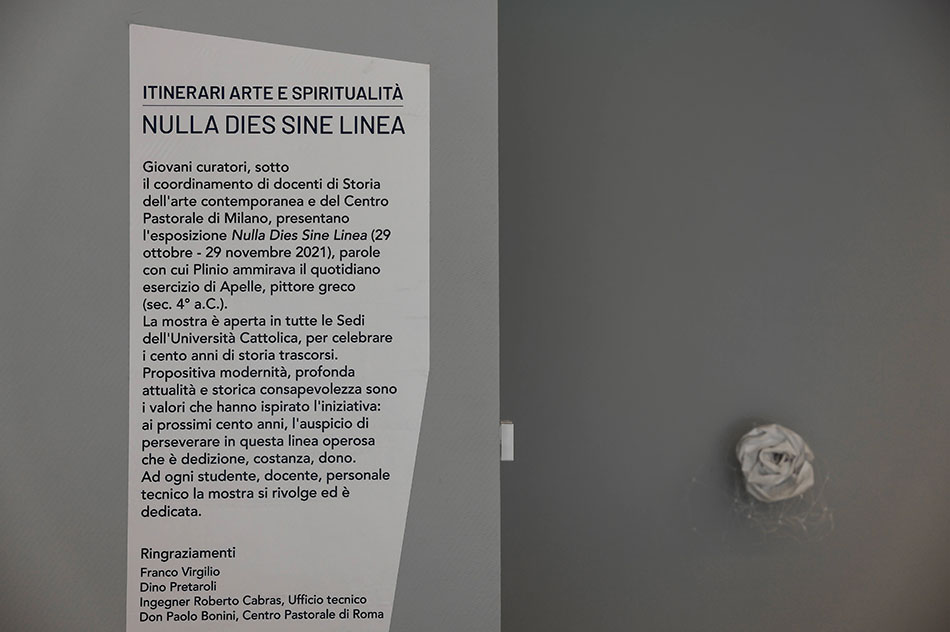 ITINERARI ARTE E SPIRITUALITÀ

NULLA DIES SINE LINEA

Giovani curatori, sotto il coordinamento di docenti di Storia dell'arte contemporanea e del Centro Pastorale di Milano, presentano l'esposizione Nulla Dies Sine Linea (29 ottobre - 29 novembre 2021), parole con cui Plinio ammirava il quotidiano esercizio di Apelle, pittore greco (sec. 4° a.C.).

La mostra è aperta in tutte le Sedi dell'Università Cattolica, per celebrare i cento anni di storia trascorsi.

Propositiva modernità, profonda attualità e storica consapevolezza sono i valori che hanno ispirato l'iniziativa: ai prossimi cento anni, l'auspicio di perseverare in questa linea operosa che è dedizione, costanza, dono.

Ad ogni studente, docente, personale tecnico la mostra si rivolge ed è dedicata.

Ringraziamenti
Franco Virgilio
Dino Pretaroli
Ingegner Roberto Cabras, Ufficio tecnico
Don Paolo Bonini, Centro Pastorale di Roma